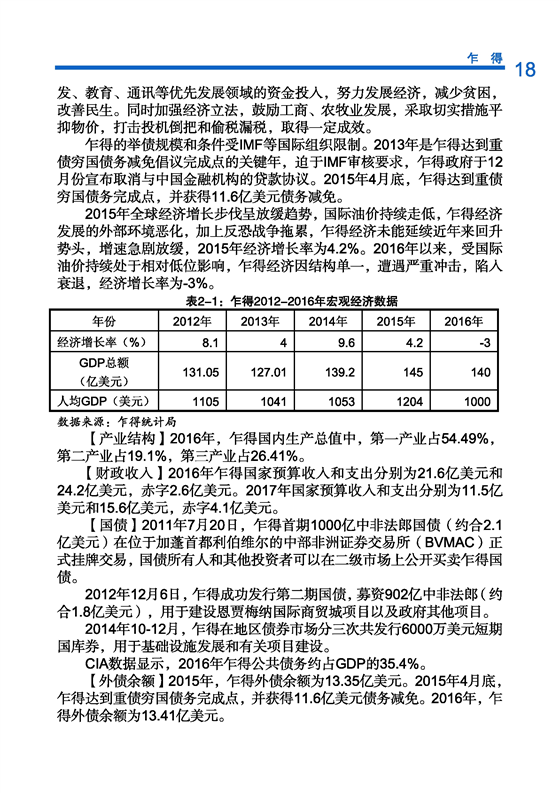 乍 得 18

发、教育、通讯等优先发展领域的资金投入，努力发展经济，减少贫困，改善民生。同时加强经济立法，鼓励工商、农牧业发展，采取切实措施平抑物价，打击投机倒把和偷税漏税，取得一定成效。

乍得的举债规模和条件受IMF等国际组织限制。2013年是乍得达到重债穷国债务减免倡议完成点的关键年，迫于IMF审核要求，乍得政府于12月份宣布取消与中国金融机构的贷款协议。2015年4月底，乍得达到重债穷国债务完成点，并获得11.6亿美元债务减免。

2015年全球经济增长步伐呈放缓趋势，国际油价持续走低，乍得经济发展的外部环境恶化，加上反恐战争拖累，乍得经济未能延续近年来回升势头，增速急剧放缓，2015年经济增长率为4.2%。2016年以来，受国际油价持续处于相对低位影响，乍得经济因结构单一，遭遇严重冲击，陷入衰退，经济增长率为-3%。

表2-1：乍得2012-2016年宏观经济数据

| 年份 | 2012年 | 2013年 | 2014年 | 2015年 | 2016年 |
|---|---|---|---|---|---|
| 经济增长率（%） | 8.1 | 4 | 9.6 | 4.2 | -3 |
| GDP总额（亿美元） | 131.05 | 127.01 | 139.2 | 145 | 140 |
| 人均GDP（美元） | 1105 | 1041 | 1053 | 1204 | 1000 |

数据来源：乍得统计局

【产业结构】2016年，乍得国内生产总值中，第一产业占54.49%，第二产业占19.1%，第三产业占26.41%。

【财政收入】2016年乍得国家预算收入和支出分别为21.6亿美元和24.2亿美元，赤字2.6亿美元。2017年国家预算收入和支出分别为11.5亿美元和15.6亿美元，赤字4.1亿美元。

【国债】2011年7月20日，乍得首期1000亿中非法郎国债（约合2.1亿美元）在位于加蓬首都利伯维尔的中部非洲证券交易所（BVMAC）正式挂牌交易，国债所有人和其他投资者可以在二级市场上公开买卖乍得国债。

2012年12月6日，乍得成功发行第二期国债，募资902亿中非法郎（约合1.8亿美元），用于建设恩贾梅纳国际商贸城项目以及政府其他项目。

2014年10-12月，乍得在地区债券市场分三次共发行6000万美元短期国库券，用于基础设施发展和有关项目建设。

CIA数据显示，2016年乍得公共债务约占GDP的35.4%。

【外债余额】2015年，乍得外债余额为13.35亿美元。2015年4月底，乍得达到重债穷国债务完成点，并获得11.6亿美元债务减免。2016年，乍得外债余额为13.41亿美元。